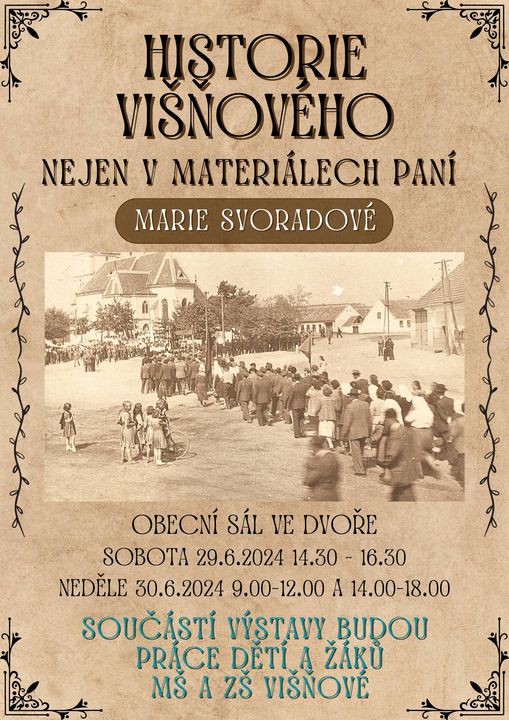 HISTORIE VIŠŇOVÉHO

NEJEN V MATERIÁLECH PANÍ

MARIE SVORADOVÉ

OBECNÍ SÁL VE DVOŘE

SOBOTA 29.6.2024 14.30 - 16.30

NEDĚLE 30.6.2024 9.00-12.00 A 14.00-18.00

SOUČÁSTÍ VÝSTAVY BUDOU PRÁCE DĚTÍ A ŽÁKŮ MŠ A ZŠ VIŠŇOVÉ